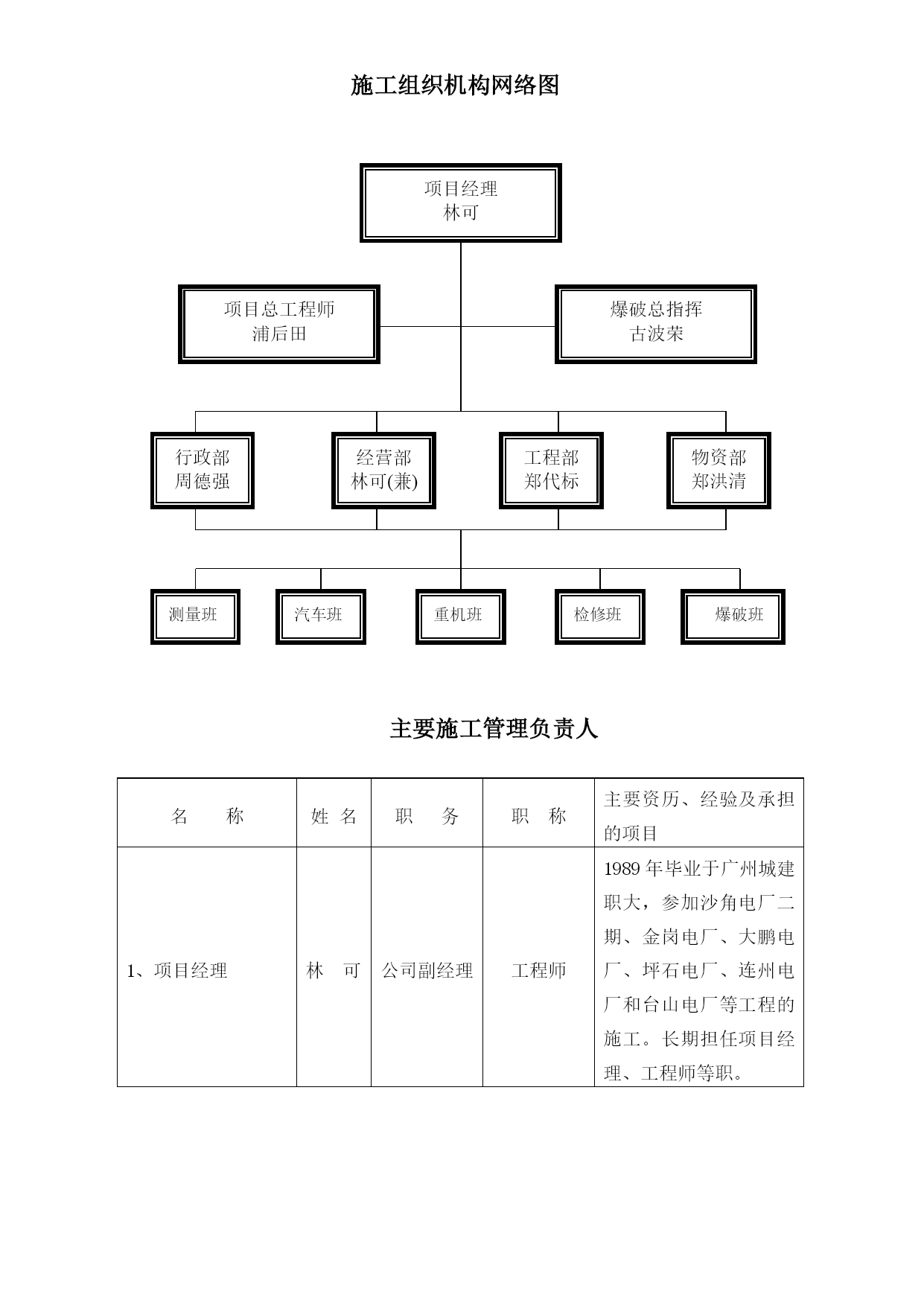 施工组织机构网络图

项目经理
林可

项目总工程师
浦后田

爆破总指挥
古波荣

行政部
周德强

经营部
林可(兼)

工程部
郑代标

物资部
郑洪清

测量班

汽车班

重机班

检修班

爆破班

主要施工管理负责人

| 名　　称 | 姓 名 | 职　务 | 职　称 | 主要资历、经验及承担的项目 |
|---|---|---|---|---|
| 1、项目经理 | 林　可 | 公司副经理 | 工程师 | 1989 年毕业于广州城建职大，参加沙角电厂二期、金岗电厂、大鹏电厂、坪石电厂、连州电厂和台山电厂等工程的施工。长期担任项目经理、工程师等职。 |